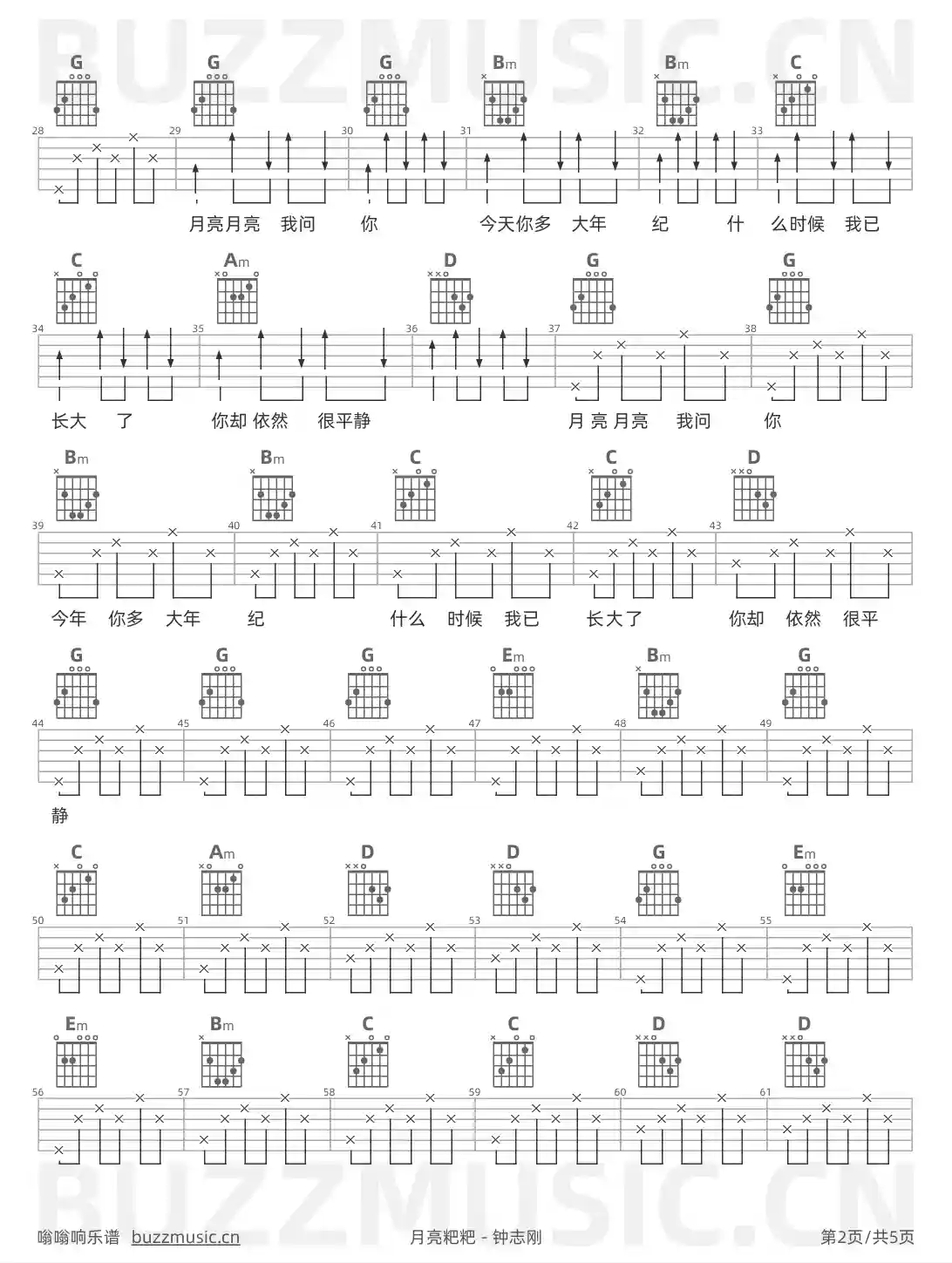 G G G Bm Bm C

28 29 30 31 32 33

月亮月亮 我问 你 今天你多 大年 纪 什 么时候 我已

C Am D G G

34 35 36 37 38

长大 了 你却 依然 很平静 月 亮 月亮 我问 你

Bm Bm C C D

39 40 41 42 43

今年 你多 大年 纪 什么 时候 我已 长大了 你却 依然 很平

G G G Em Bm G

44 45 46 47 48 49

静

C Am D D G Em

50 51 52 53 54 55

Em Bm C C D D

56 57 58 59 60 61

嗡嗡响乐谱 buzzmusic.cn 月亮粑粑 - 钟志刚 第2页/共5页

BUZZMUSIC.CN